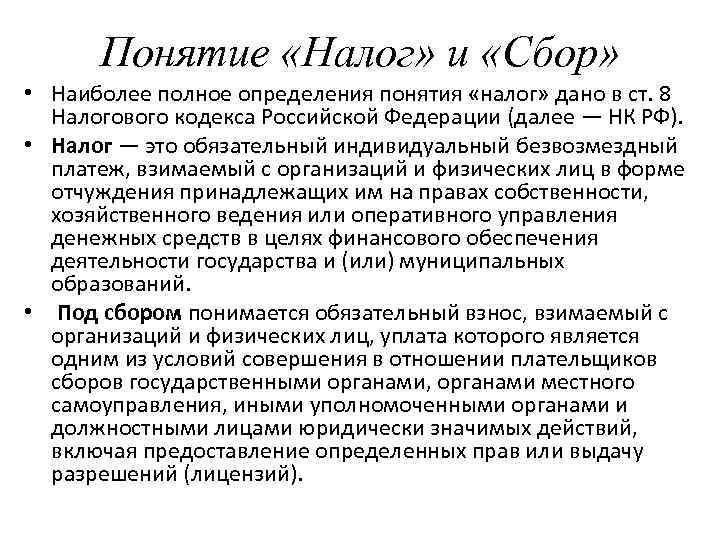 Понятие «Налог» и «Сбор»

• Наиболее полное определения понятия «налог» дано в ст. 8 Налогового кодекса Российской Федерации (далее — НК РФ).

• Налог — это обязательный индивидуальный безвозмездный платеж, взимаемый с организаций и физических лиц в форме отчуждения принадлежащих им на правах собственности, хозяйственного ведения или оперативного управления денежных средств в целях финансового обеспечения деятельности государства и (или) муниципальных образований.

• Под сбором понимается обязательный взнос, взимаемый с организаций и физических лиц, уплата которого является одним из условий совершения в отношении плательщиков сборов государственными органами, органами местного самоуправления, иными уполномоченными органами и должностными лицами юридически значимых действий, включая предоставление определенных прав или выдачу разрешений (лицензий).